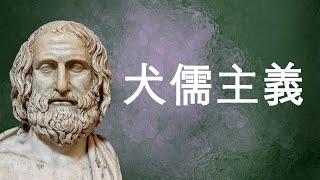 犬儒主義